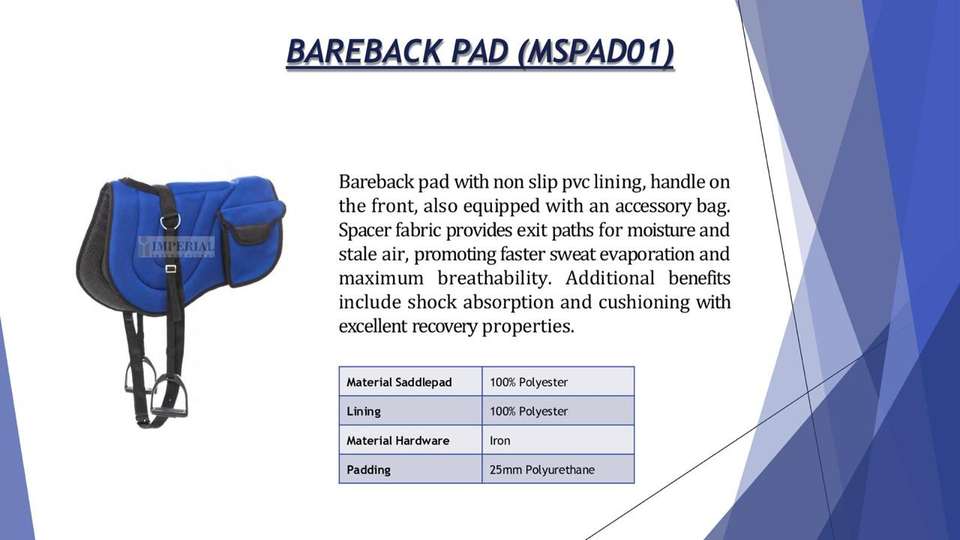 BAREBACK PAD (MSPAD01)

IMPERIAL

Bareback pad with non slip pvc lining, handle on the front, also equipped with an accessory bag. Spacer fabric provides exit paths for moisture and stale air, promoting faster sweat evaporation and maximum breathability. Additional benefits include shock absorption and cushioning with excellent recovery properties.

| Material Saddlepad | 100% Polyester |
|---|---|
| Lining | 100% Polyester |
| Material Hardware | Iron |
| Padding | 25mm Polyurethane |